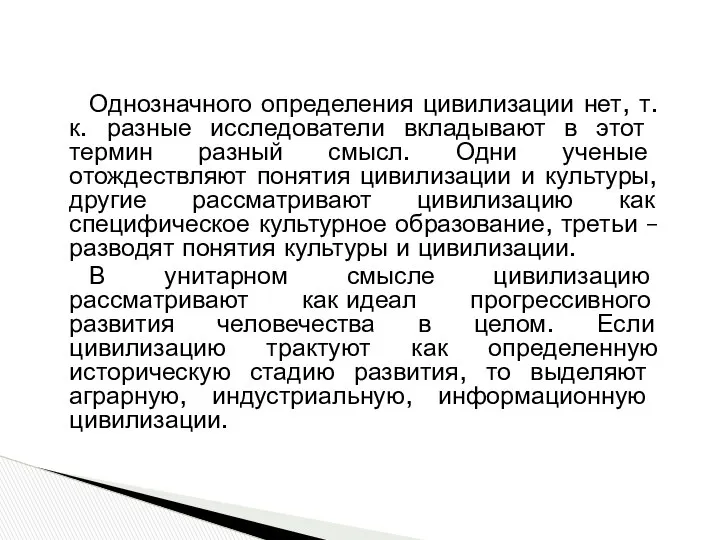 Однозначного определения цивилизации нет, т. к. разные исследователи вкладывают в этот термин разный смысл. Одни ученые отождествляют понятия цивилизации и культуры, другие рассматривают цивилизацию как специфическое культурное образование, третьи – разводят понятия культуры и цивилизации.

В унитарном смысле цивилизацию рассматривают как идеал прогрессивного развития человечества в целом. Если цивилизацию трактуют как определенную историческую стадию развития, то выделяют аграрную, индустриальную, информационную цивилизации.